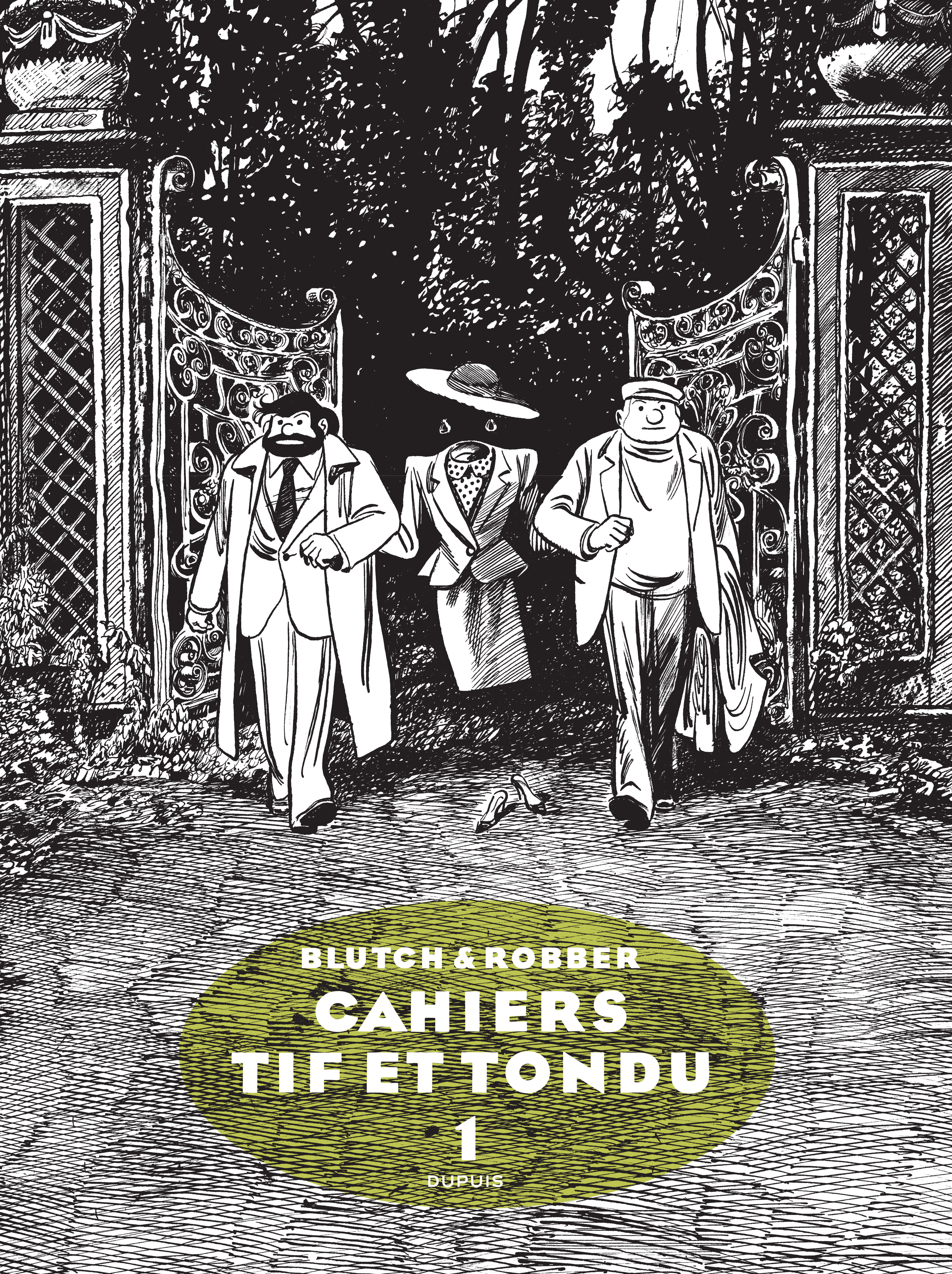 BLUTCH & ROBBER

CAHIERS
TIF ET TONDU

1

DUPUIS